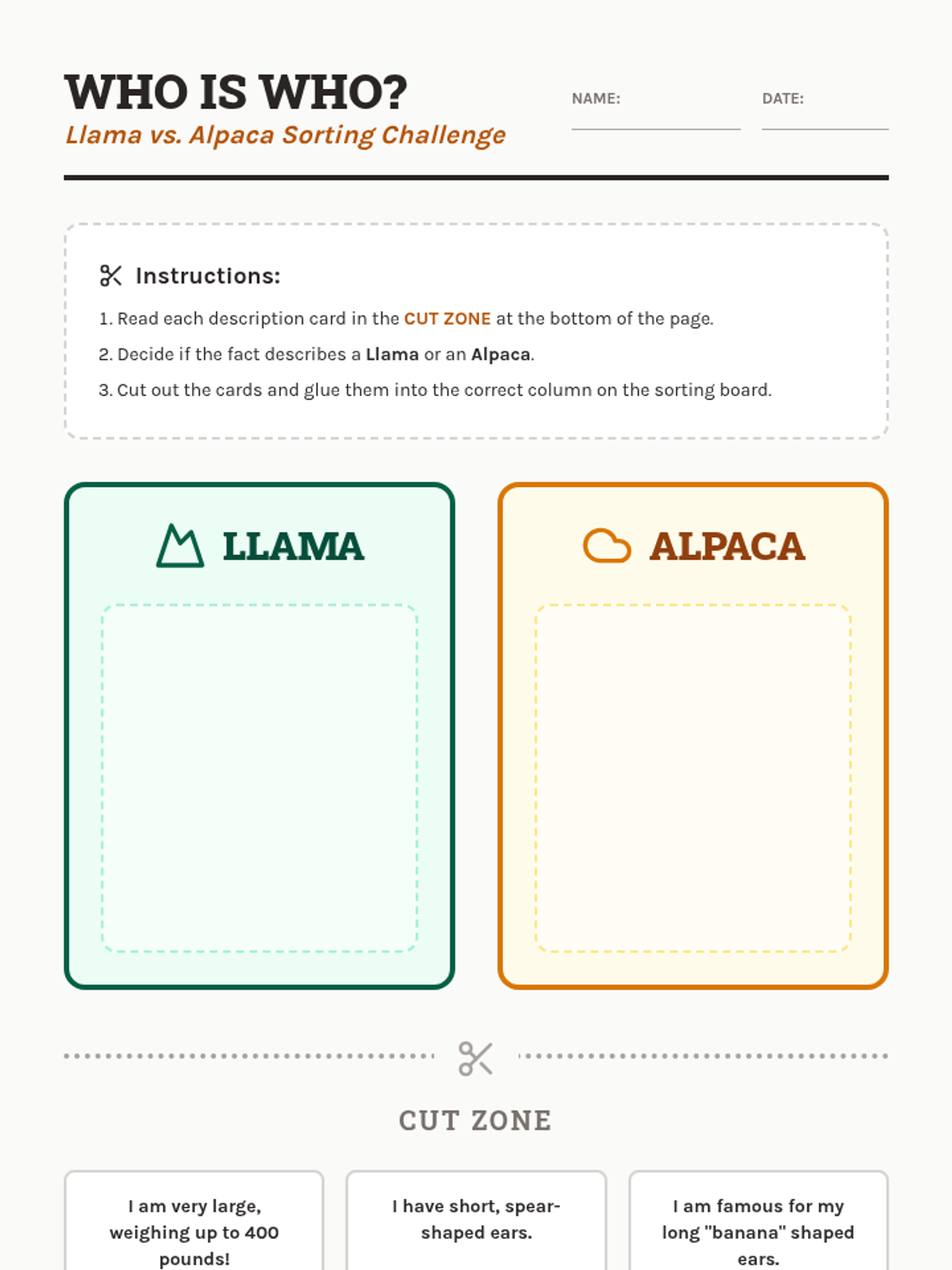 WHO IS WHO?
Llama vs. Alpaca Sorting Challenge

NAME:

DATE:

Instructions:

1. Read each description card in the CUT ZONE at the bottom of the page.

2. Decide if the fact describes a Llama or an Alpaca.

3. Cut out the cards and glue them into the correct column on the sorting board.

LLAMA

ALPACA

CUT ZONE

I am very large, weighing up to 400 pounds!

I have short, spear-shaped ears.

I am famous for my long "banana" shaped ears.